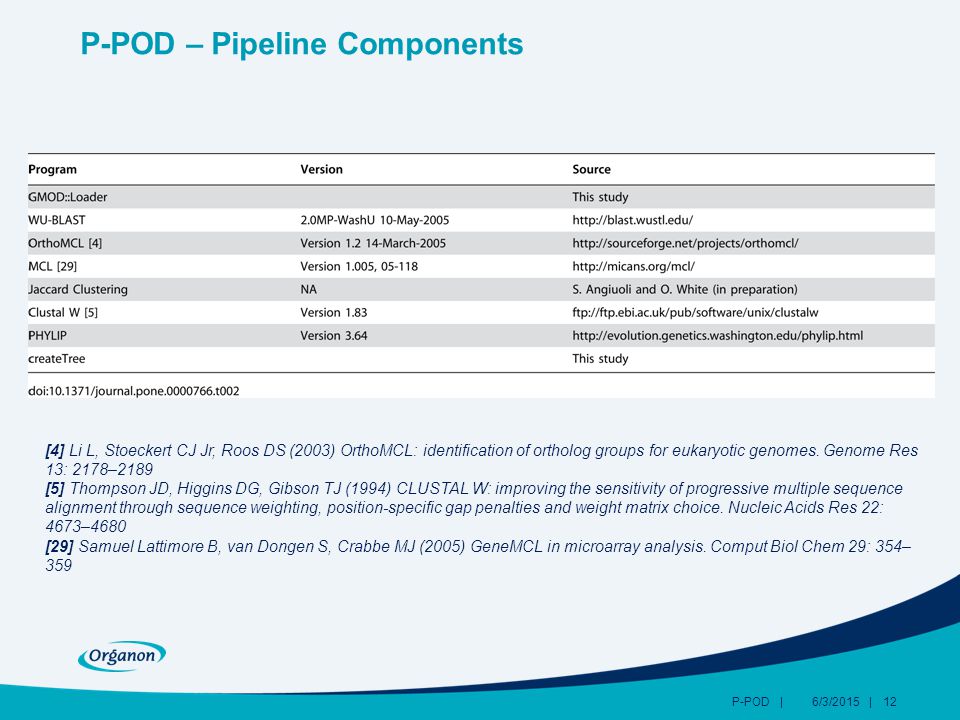 P-POD – Pipeline Components

| Program | Version | Source |
|---|---|---|
| GMOD::Loader | | This study |
| WU-BLAST | 2.0MP-WashU 10-May-2005 | http://blast.wustl.edu/ |
| OrthoMCL [4] | Version 1.2 14-March-2005 | http://sourceforge.net/projects/orthomcl/ |
| MCL [29] | Version 1.005, 05-118 | http://micans.org/mcl/ |
| Jaccard Clustering | NA | S. Angiuoli and O. White (in preparation) |
| Clustal W [5] | Version 1.83 | ftp://ftp.ebi.ac.uk/pub/software/unix/clustalw |
| PHYLIP | Version 3.64 | http://evolution.genetics.washington.edu/phylip.html |
| createTree | | This study |

doi:10.1371/journal.pone.0000766.t002

[4] Li L, Stoeckert CJ Jr, Roos DS (2003) OrthoMCL: identification of ortholog groups for eukaryotic genomes. Genome Res 13: 2178–2189
[5] Thompson JD, Higgins DG, Gibson TJ (1994) CLUSTAL W: improving the sensitivity of progressive multiple sequence alignment through sequence weighting, position-specific gap penalties and weight matrix choice. Nucleic Acids Res 22: 4673–4680
[29] Samuel Lattimore B, van Dongen S, Crabbe MJ (2005) GeneMCL in microarray analysis. Comput Biol Chem 29: 354–359

Organon

P-POD | 6/3/2015 | 12